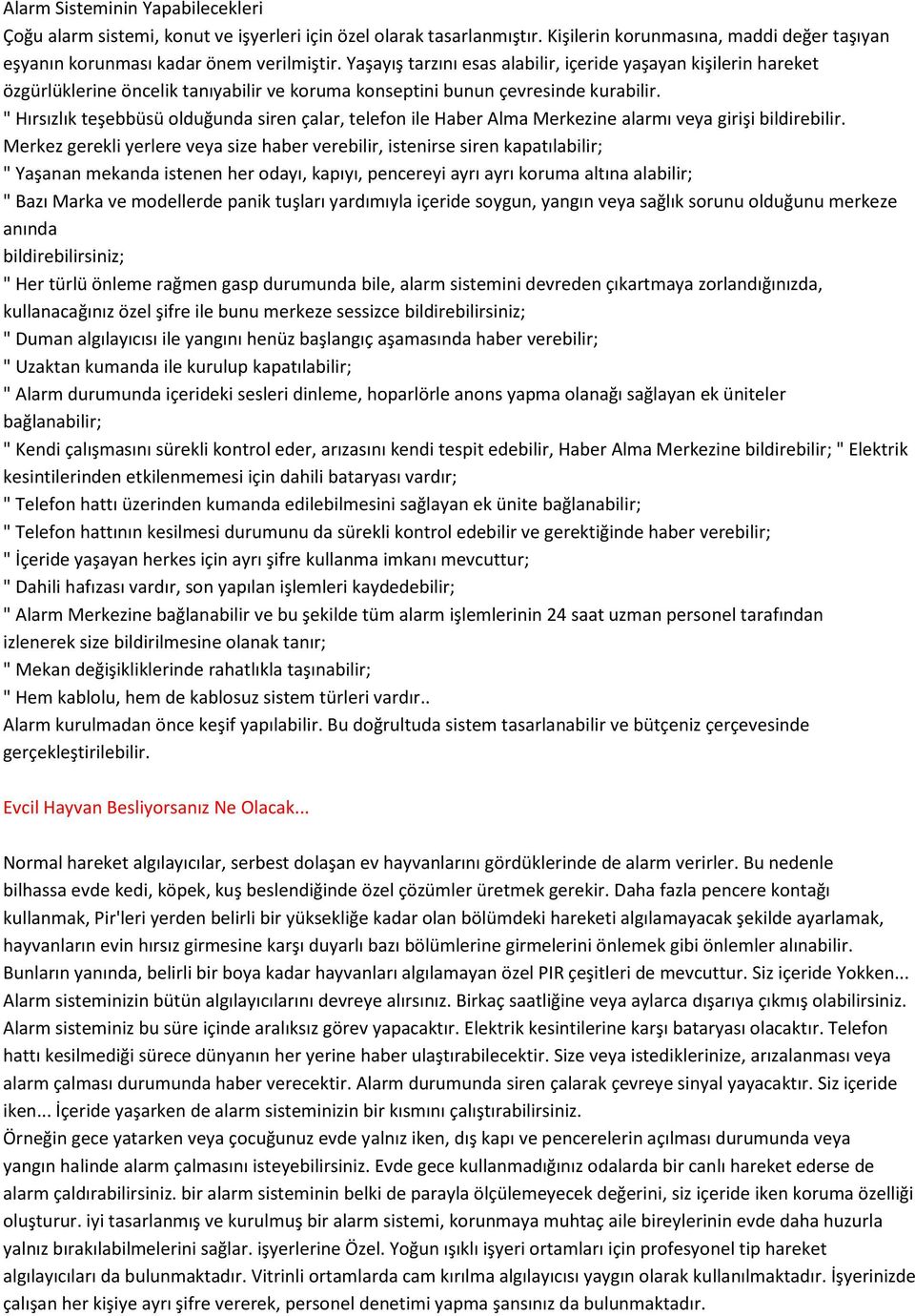 Alarm Sisteminin Yapabilecekleri
Çoğu alarm sistemi, konut ve işyerleri için özel olarak tasarlanmıştır. Kişilerin korunmasına, maddi değer taşıyan eşyanın korunması kadar önem verilmiştir. Yaşayış tarzını esas alabilir, içeride yaşayan kişilerin hareket özgürlüklerine öncelik tanıyabilir ve koruma konseptini bunun çevresinde kurabilir.
" Hırsızlık teşebbüsü olduğunda siren çalar, telefon ile Haber Alma Merkezine alarmı veya girişi bildirebilir. Merkez gerekli yerlere veya size haber verebilir, istenirse siren kapatılabilir;
" Yaşanan mekanda istenen her odayı, kapıyı, pencereyi ayrı ayrı koruma altına alabilir;
" Bazı Marka ve modellerde panik tuşları yardımıyla içeride soygun, yangın veya sağlık sorunu olduğunu merkeze anında
bildirebilirsiniz;
" Her türlü önleme rağmen gasp durumunda bile, alarm sistemini devreden çıkartmaya zorlandığınızda, kullanacağınız özel şifre ile bunu merkeze sessizce bildirebilirsiniz;
" Duman algılayıcısı ile yangını henüz başlangıç aşamasında haber verebilir;
" Uzaktan kumanda ile kurulup kapatılabilir;
" Alarm durumunda içerideki sesleri dinleme, hoparlörle anons yapma olanağı sağlayan ek üniteler bağlanabilir;
" Kendi çalışmasını sürekli kontrol eder, arızasını kendi tespit edebilir, Haber Alma Merkezine bildirebilir; " Elektrik kesintilerinden etkilenmemesi için dahili bataryası vardır;
" Telefon hattı üzerinden kumanda edilebilmesini sağlayan ek ünite bağlanabilir;
" Telefon hattının kesilmesi durumunu da sürekli kontrol edebilir ve gerektiğinde haber verebilir;
" İçeride yaşayan herkes için ayrı şifre kullanma imkanı mevcuttur;
" Dahili hafızası vardır, son yapılan işlemleri kaydedebilir;
" Alarm Merkezine bağlanabilir ve bu şekilde tüm alarm işlemlerinin 24 saat uzman personel tarafından izlenerek size bildirilmesine olanak tanır;
" Mekan değişikliklerinde rahatlıkla taşınabilir;
" Hem kablolu, hem de kablosuz sistem türleri vardır..
Alarm kurulmadan önce keşif yapılabilir. Bu doğrultuda sistem tasarlanabilir ve bütçeniz çerçevesinde gerçekleştirilebilir.

Evcil Hayvan Besliyorsanız Ne Olacak...

Normal hareket algılayıcılar, serbest dolaşan ev hayvanlarını gördüklerinde de alarm verirler. Bu nedenle bilhassa evde kedi, köpek, kuş beslendiğinde özel çözümler üretmek gerekir. Daha fazla pencere kontağı kullanmak, Pir'leri yerden belirli bir yüksekliğe kadar olan bölümdeki hareketi algılamayacak şekilde ayarlamak, hayvanların evin hırsız girmesine karşı duyarlı bazı bölümlerine girmelerini önlemek gibi önlemler alınabilir. Bunların yanında, belirli bir boya kadar hayvanları algılamayan özel PIR çeşitleri de mevcuttur. Siz içeride Yokken... Alarm sisteminizin bütün algılayıcılarını devreye alırsınız. Birkaç saatliğine veya aylarca dışarıya çıkmış olabilirsiniz. Alarm sisteminiz bu süre içinde aralıksız görev yapacaktır. Elektrik kesintilerine karşı bataryası olacaktır. Telefon hattı kesilmediği sürece dünyanın her yerine haber ulaştırabilecektir. Size veya istediklerinize, arızalanması veya alarm çalması durumunda haber verecektir. Alarm durumunda siren çalarak çevreye sinyal yayacaktır. Siz içeride iken... İçeride yaşarken de alarm sisteminizin bir kısmını çalıştırabilirsiniz.
Örneğin gece yatarken veya çocuğunuz evde yalnız iken, dış kapı ve pencerelerin açılması durumunda veya yangın halinde alarm çalmasını isteyebilirsiniz. Evde gece kullanmadığınız odalarda bir canlı hareket ederse de alarm çaldırabilirsiniz. bir alarm sisteminin belki de parayla ölçülemeyecek değerini, siz içeride iken koruma özelliği oluşturur. iyi tasarlanmış ve kurulmuş bir alarm sistemi, korunmaya muhtaç aile bireylerinin evde daha huzurla yalnız bırakılabilmelerini sağlar. işyerlerine Özel. Yoğun ışıklı işyeri ortamları için profesyonel tip hareket algılayıcıları da bulunmaktadır. Vitrinli ortamlarda cam kırılma algılayıcısı yaygın olarak kullanılmaktadır. İşyerinizde çalışan her kişiye ayrı şifre vererek, personel denetimi yapma şansınız da bulunmaktadır.